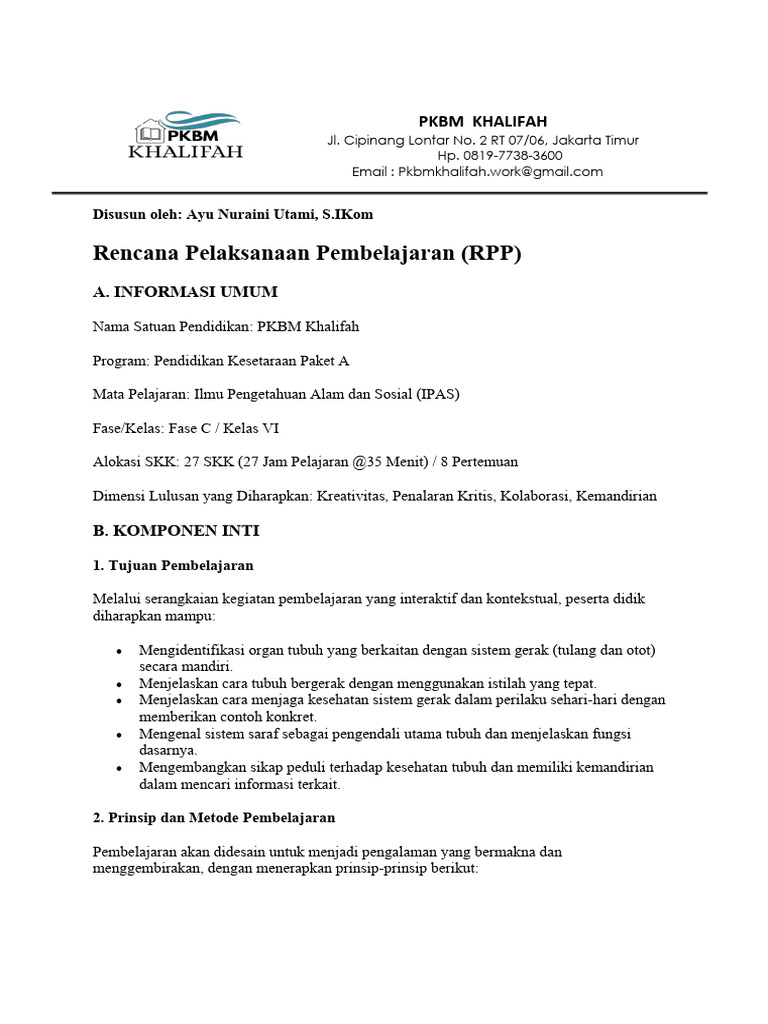 PKBM KHALIFAH

PKBM KHALIFAH
Jl. Cipinang Lontar No. 2 RT 07/06, Jakarta Timur
Hp. 0819-7738-3600
Email : Pkbmkhalifah.work@gmail.com

Disusun oleh: Ayu Nuraini Utami, S.IKom

Rencana Pelaksanaan Pembelajaran (RPP)

A. INFORMASI UMUM

Nama Satuan Pendidikan: PKBM Khalifah

Program: Pendidikan Kesetaraan Paket A

Mata Pelajaran: Ilmu Pengetahuan Alam dan Sosial (IPAS)

Fase/Kelas: Fase C / Kelas VI

Alokasi SKK: 27 SKK (27 Jam Pelajaran @35 Menit) / 8 Pertemuan

Dimensi Lulusan yang Diharapkan: Kreativitas, Penalaran Kritis, Kolaborasi, Kemandirian

B. KOMPONEN INTI

1. Tujuan Pembelajaran

Melalui serangkaian kegiatan pembelajaran yang interaktif dan kontekstual, peserta didik diharapkan mampu:

• Mengidentifikasi organ tubuh yang berkaitan dengan sistem gerak (tulang dan otot) secara mandiri.
• Menjelaskan cara tubuh bergerak dengan menggunakan istilah yang tepat.
• Menjelaskan cara menjaga kesehatan sistem gerak dalam perilaku sehari-hari dengan memberikan contoh konkret.
• Mengenal sistem saraf sebagai pengendali utama tubuh dan menjelaskan fungsi dasarnya.
• Mengembangkan sikap peduli terhadap kesehatan tubuh dan memiliki kemandirian dalam mencari informasi terkait.

2. Prinsip dan Metode Pembelajaran

Pembelajaran akan didesain untuk menjadi pengalaman yang bermakna dan menggembirakan, dengan menerapkan prinsip-prinsip berikut: